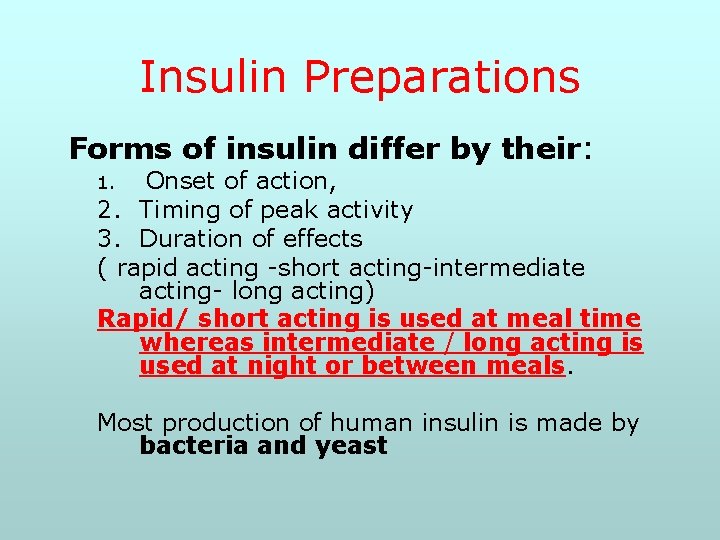 Insulin Preparations

Forms of insulin differ by their:

1. Onset of action,
2. Timing of peak activity
3. Duration of effects

( rapid acting -short acting-intermediate acting- long acting)

Rapid/ short acting is used at meal time whereas intermediate / long acting is used at night or between meals.

Most production of human insulin is made by bacteria and yeast